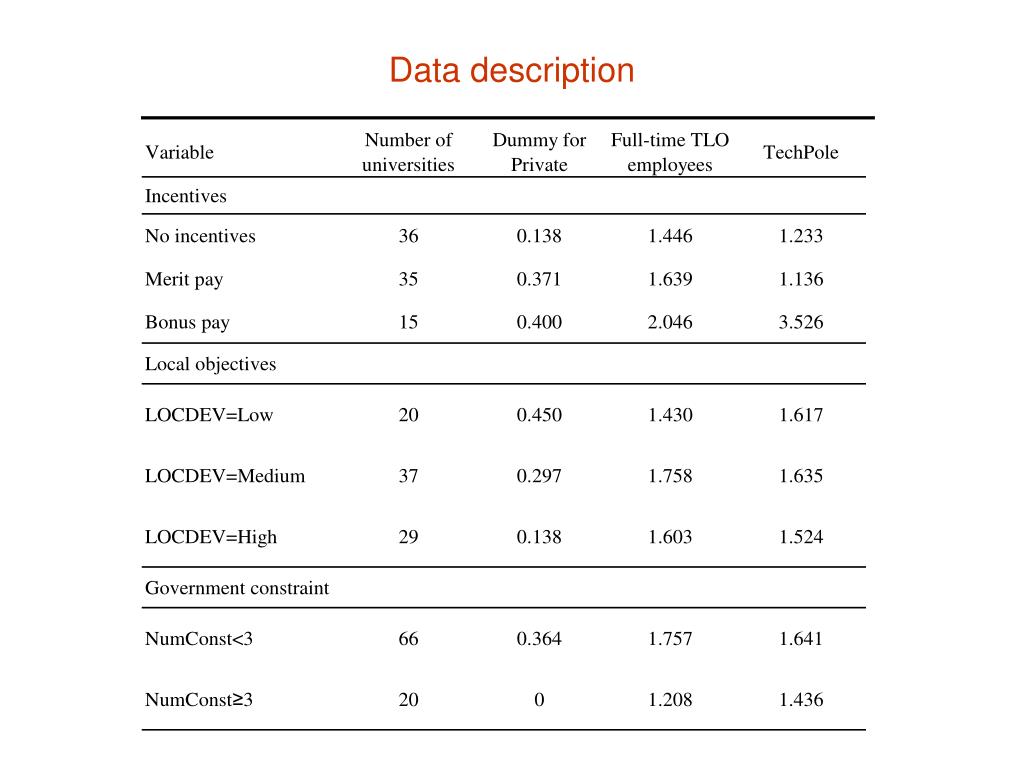 Data description

| Variable | Number of universities | Dummy for Private | Full-time TLO employees | TechPole |
|---|---|---|---|---|
| Incentives | | | | |
| No incentives | 36 | 0.138 | 1.446 | 1.233 |
| Merit pay | 35 | 0.371 | 1.639 | 1.136 |
| Bonus pay | 15 | 0.400 | 2.046 | 3.526 |
| Local objectives | | | | |
| LOCDEV=Low | 20 | 0.450 | 1.430 | 1.617 |
| LOCDEV=Medium | 37 | 0.297 | 1.758 | 1.635 |
| LOCDEV=High | 29 | 0.138 | 1.603 | 1.524 |
| Government constraint | | | | |
| NumConst<3 | 66 | 0.364 | 1.757 | 1.641 |
| NumConst≥3 | 20 | 0 | 1.208 | 1.436 |